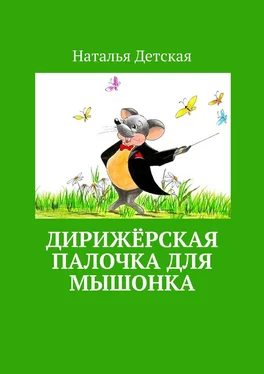 Наталья Детская

ДИРИЖЁРСКАЯ ПАЛОЧКА ДЛЯ МЫШОНКА